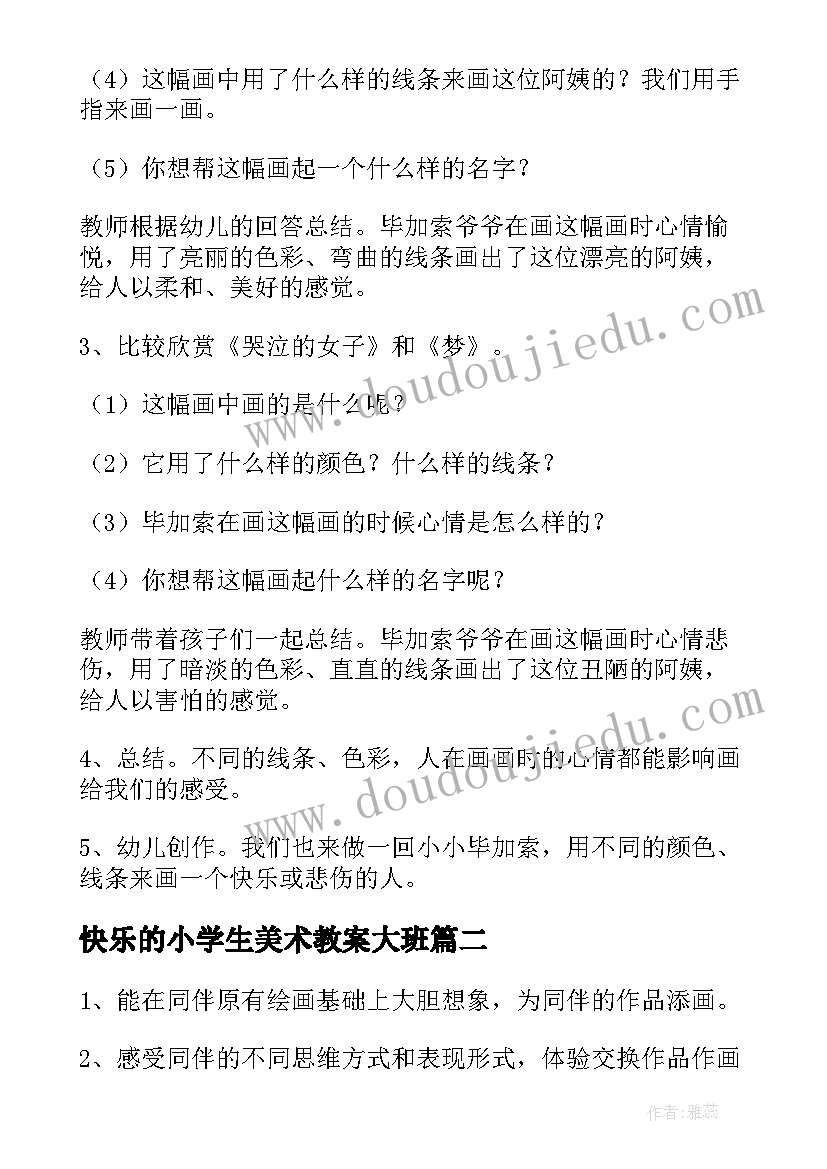 （4）这幅画中用了什么样的线条来画这位阿姨的？我们用手指来画一画。

（5）你想帮这幅画起一个什么样的名字？

教师根据幼儿的回答总结。毕加索爷爷在画这幅画时心情愉悦，用了亮丽的色彩、弯曲的线条画出了这位漂亮的阿姨，给人以柔和、美好的感觉。

3、比较欣赏《哭泣的女子》和《梦》。

（1）这幅画中画的是什么呢？

（2）它用了什么样的颜色？什么样的线条？

（3）毕加索在画这幅画的时候心情是怎么样的？

（4）你想帮这幅画起什么样的名字呢？

教师带着孩子们一起总结。毕加索爷爷在画这幅画时心情悲伤，用了暗淡的色彩、直直的线条画出了这位丑陋的阿姨，给人以害怕的感觉。

4、总结。不同的线条、色彩，人在画画时的心情都能影响画给我们的感受。

5、幼儿创作。我们也来做一回小小毕加索，用不同的颜色、线条来画一个快乐或悲伤的人。

快乐的小学生美术教案大班篇二

1、能在同伴原有绘画基础上大胆想象，为同伴的作品添画。

2、感受同伴的不同思维方式和表现形式，体验交换作品作画

www.doudoujiedu.com

www.doudoujiedu.com

作者：雅蕊